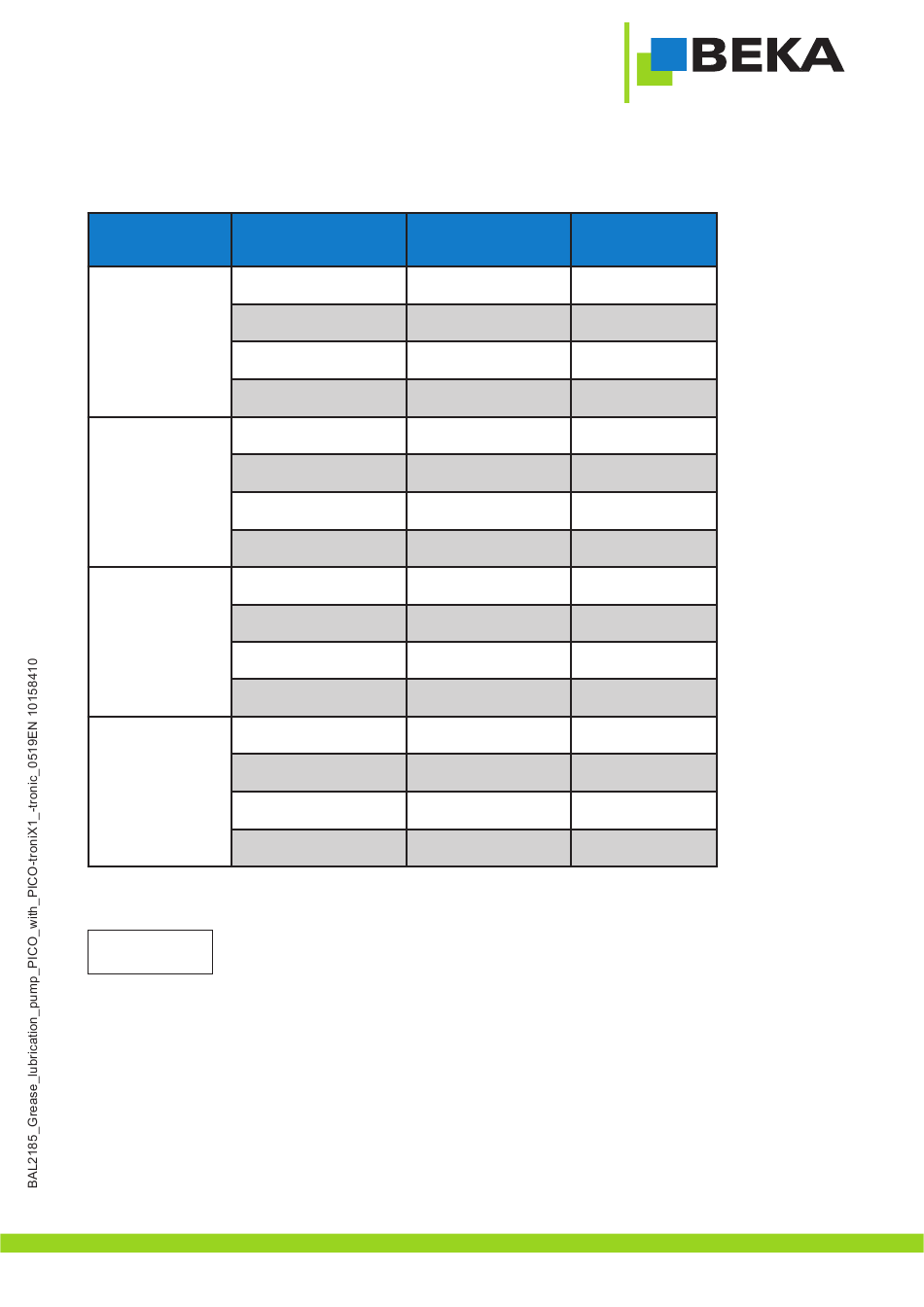 BEKA

BAL2185_Grease_lubrication_pump_PICO_with_PICO-troniX1_-tronic_0519EN 10158410